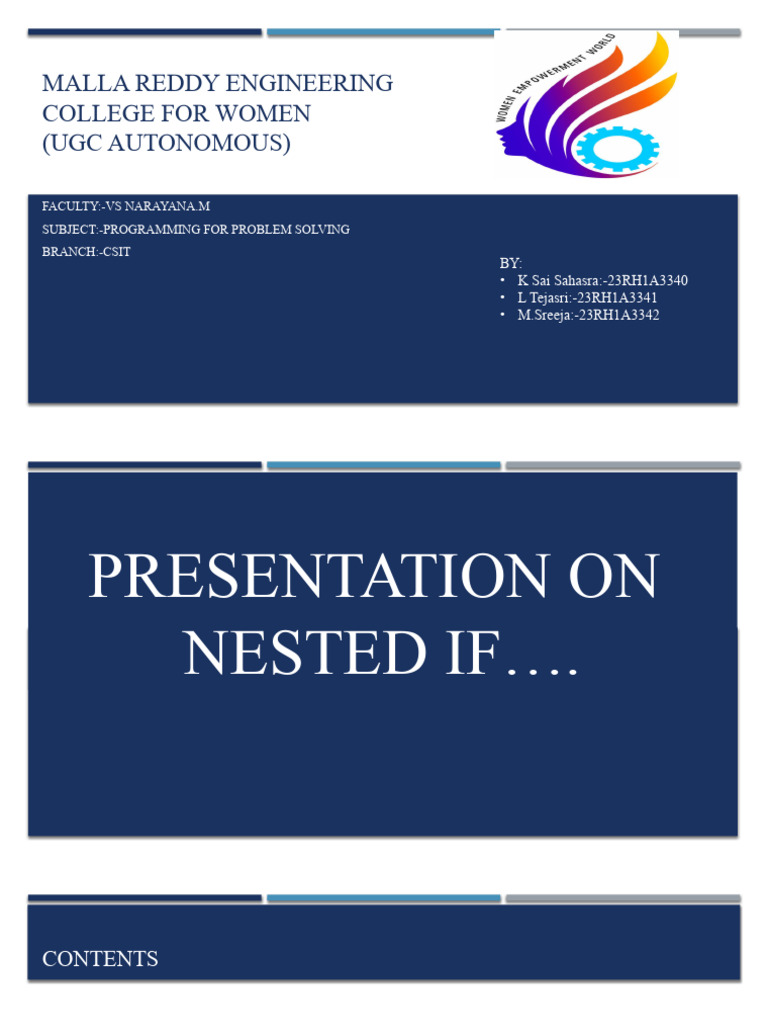 MALLA REDDY ENGINEERING COLLEGE FOR WOMEN (UGC AUTONOMOUS)

WOMEN EMPOWERMENT WORLD

FACULTY:-VS NARAYANA.M
SUBJECT:-PROGRAMMING FOR PROBLEM SOLVING
BRANCH:-CSIT

BY:
• K Sai Sahasra:-23RH1A3340
• L Tejasri:-23RH1A3341
• M.Sreeja:-23RH1A3342

PRESENTATION ON NESTED IF….

CONTENTS